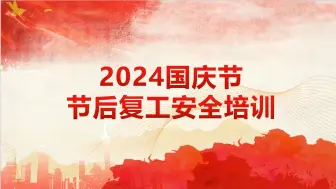 2024国庆节
节后复工安全培训